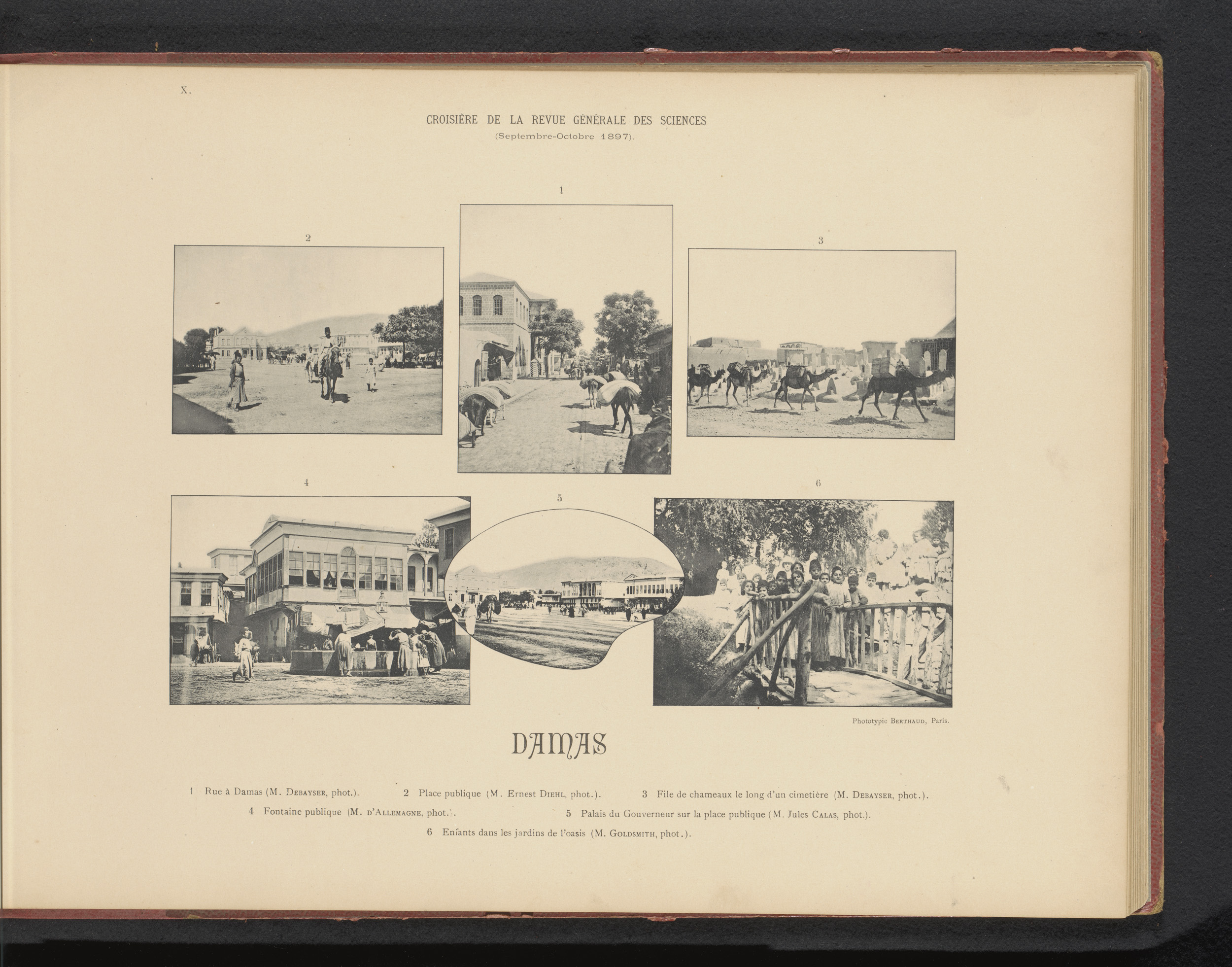 X.

CROISIÈRE DE LA REVUE GÉNÉRALE DES SCIENCES
(Septembre-Octobre 1897).

1

2

3

4

5

6

Phototypie BERTHAUD, Paris.

DAMAS

1 Rue à Damas (M. DEBAYSER, phot.). 2 Place publique (M. Ernest DIEHL, phot.). 3 File de chameaux le long d'un cimetière (M. DEBAYSER, phot.).

4 Fontaine publique (M. D'ALLEMAGNE, phot.). 5 Palais du Gouverneur sur la place publique (M. Jules CALAS, phot.).

6 Enfants dans les jardins de l'oasis (M. GOLDSMITH, phot.).